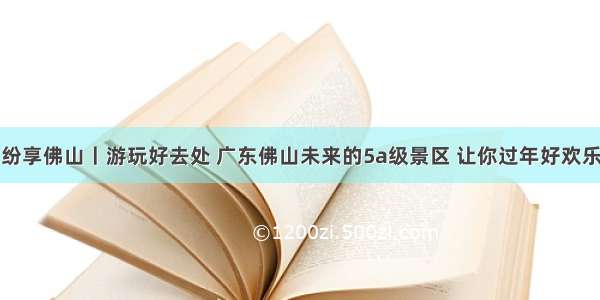 纷享佛山丨游玩好去处 广东佛山未来的5a级景区 让你过年好欢乐

©1200zi.500zi.com